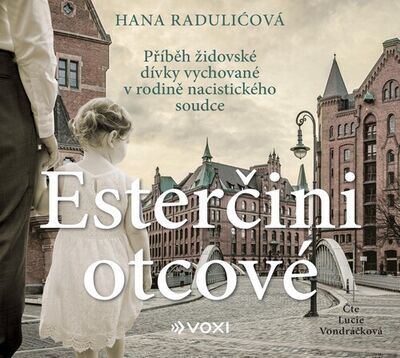 HANA RADULIĆOVÁ

Příběh židovské dívky vychované v rodině nacistického soudce

Esterčini otcové

VOXI

Čte Lucie Vondráčková